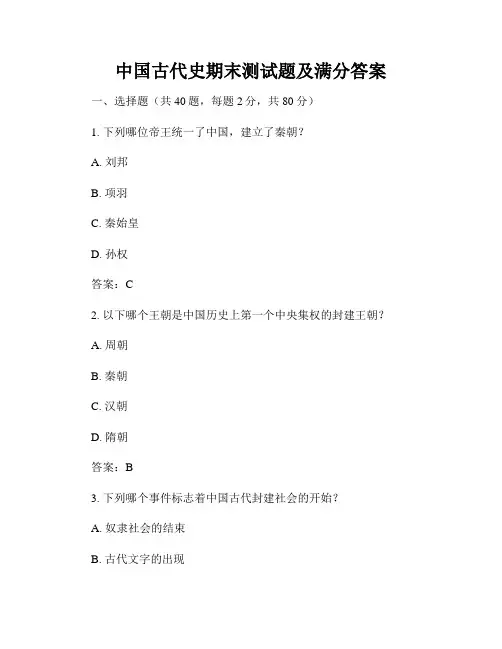 中国古代史期末测试题及满分答案

一、选择题（共 40 题，每题 2 分，共 80 分）

1. 下列哪位帝王统一了中国，建立了秦朝？

A. 刘邦

B. 项羽

C. 秦始皇

D. 孙权

答案：C

2. 以下哪个王朝是中国历史上第一个中央集权的封建王朝？

A. 周朝

B. 秦朝

C. 汉朝

D. 隋朝

答案：B

3. 下列哪个事件标志着中国古代封建社会的开始？

A. 奴隶社会的结束

B. 古代文字的出现